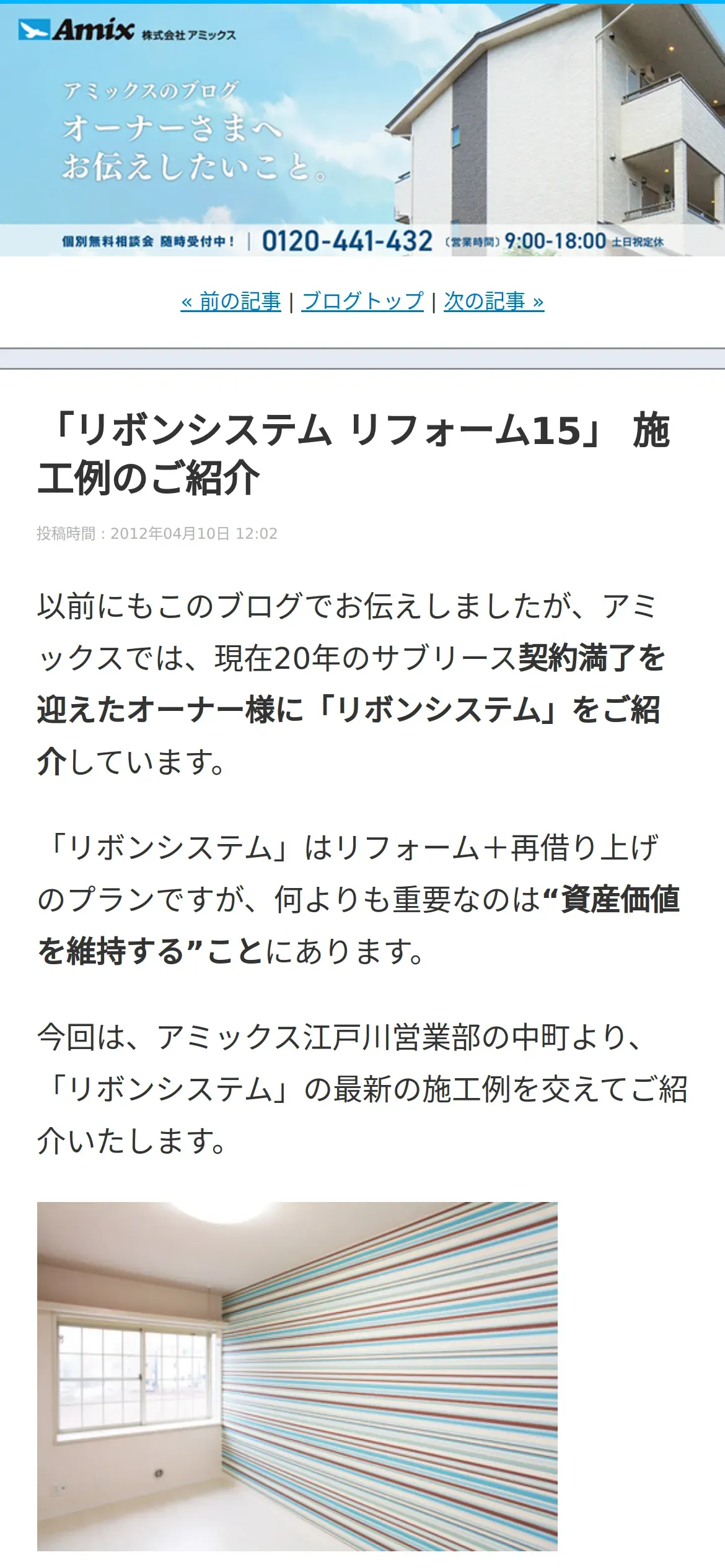 Amix 株式会社アミックス

アミックスのブログ
オーナーさまへ
お伝えしたいこと。

個別無料相談会 随時受付中! | 0120-441-432 (営業時間)9:00-18:00 土日祝定休

« 前の記事 | ブログトップ | 次の記事 »

「リボンシステム リフォーム15」 施工例のご紹介

投稿時間：2012年04月10日 12:02

以前にもこのブログでお伝えしましたが、アミックスでは、現在20年のサブリース契約満了を迎えたオーナー様に「リボンシステム」をご紹介しています。

「リボンシステム」はリフォーム＋再借り上げのプランですが、何よりも重要なのは“資産価値を維持する”ことにあります。

今回は、アミックス江戸川営業部の中町より、「リボンシステム」の最新の施工例を交えてご紹介いたします。